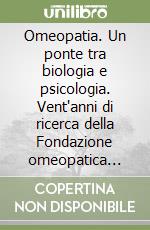 unilibro

Omeopatia. Un ponte tra biologia e psicologia. Vent'anni di ricerca della Fondazione omeopatica...

COPERTINA NON DISPONIBILE